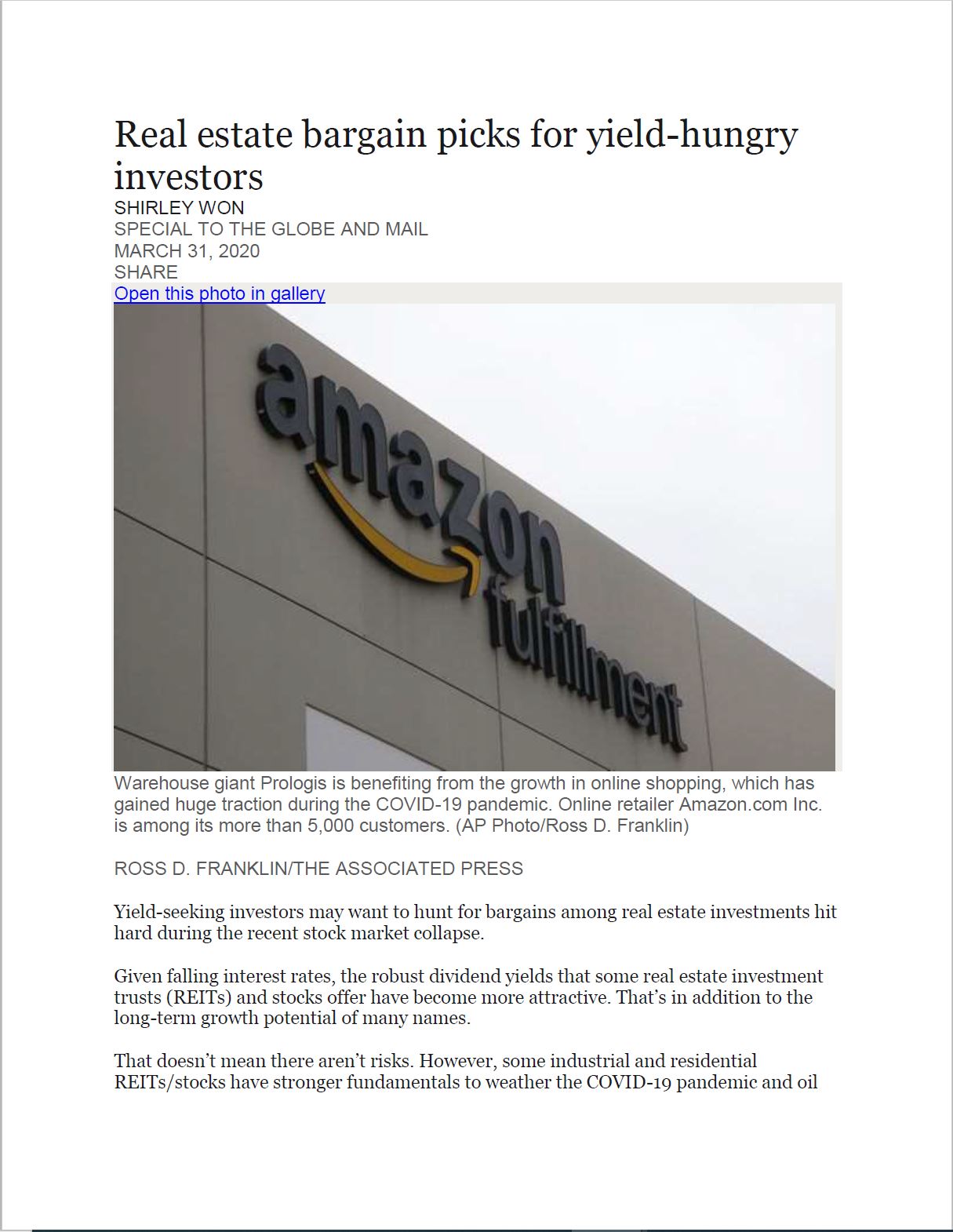 Real estate bargain picks for yield-hungry investors
SHIRLEY WON
SPECIAL TO THE GLOBE AND MAIL
MARCH 31, 2020
SHARE
Open this photo in gallery

amazon
fulfillment

Warehouse giant Prologis is benefiting from the growth in online shopping, which has gained huge traction during the COVID-19 pandemic. Online retailer Amazon.com Inc. is among its more than 5,000 customers. (AP Photo/Ross D. Franklin)

ROSS D. FRANKLIN/THE ASSOCIATED PRESS

Yield-seeking investors may want to hunt for bargains among real estate investments hit hard during the recent stock market collapse.

Given falling interest rates, the robust dividend yields that some real estate investment trusts (REITs) and stocks offer have become more attractive. That's in addition to the long-term growth potential of many names.

That doesn't mean there aren't risks. However, some industrial and residential REITs/stocks have stronger fundamentals to weather the COVID-19 pandemic and oil